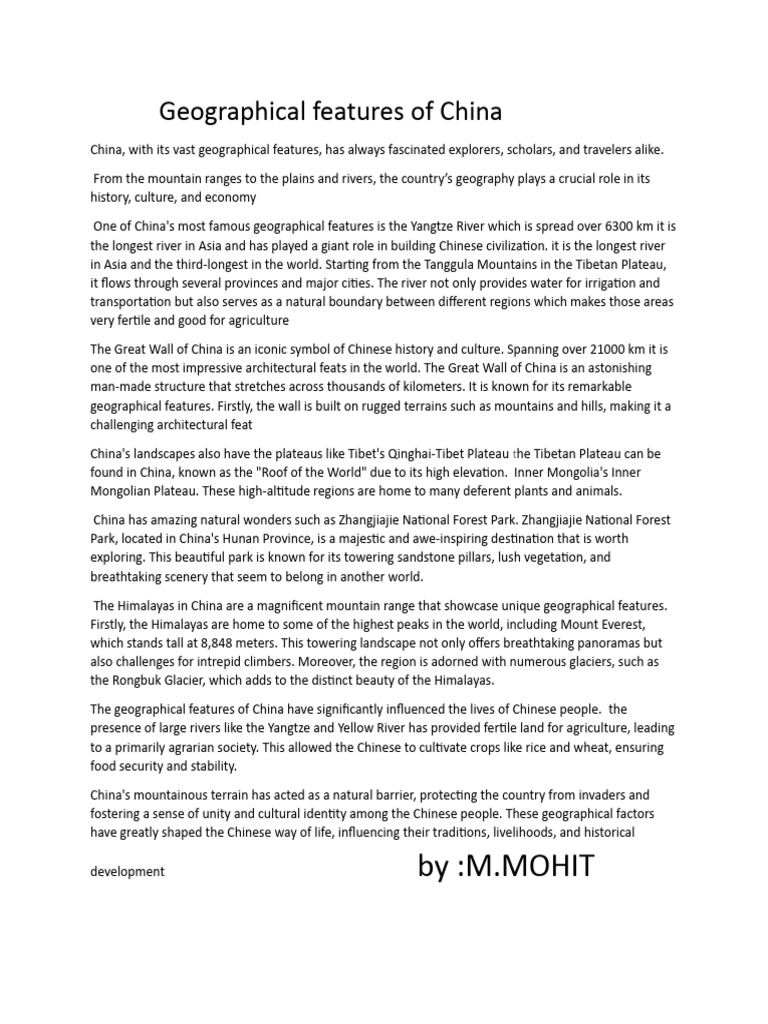 Geographical features of China

China, with its vast geographical features, has always fascinated explorers, scholars, and travelers alike.

From the mountain ranges to the plains and rivers, the country's geography plays a crucial role in its history, culture, and economy

One of China's most famous geographical features is the Yangtze River which is spread over 6300 km it is the longest river in Asia and has played a giant role in building Chinese civilization. it is the longest river in Asia and the third-longest in the world. Starting from the Tanggula Mountains in the Tibetan Plateau, it flows through several provinces and major cities. The river not only provides water for irrigation and transportation but also serves as a natural boundary between different regions which makes those areas very fertile and good for agriculture

The Great Wall of China is an iconic symbol of Chinese history and culture. Spanning over 21000 km it is one of the most impressive architectural feats in the world. The Great Wall of China is an astonishing man-made structure that stretches across thousands of kilometers. It is known for its remarkable geographical features. Firstly, the wall is built on rugged terrains such as mountains and hills, making it a challenging architectural feat

China's landscapes also have the plateaus like Tibet's Qinghai-Tibet Plateau the Tibetan Plateau can be found in China, known as the "Roof of the World" due to its high elevation. Inner Mongolia's Inner Mongolian Plateau. These high-altitude regions are home to many deferent plants and animals.

China has amazing natural wonders such as Zhangjiajie National Forest Park. Zhangjiajie National Forest Park, located in China's Hunan Province, is a majestic and awe-inspiring destination that is worth exploring. This beautiful park is known for its towering sandstone pillars, lush vegetation, and breathtaking scenery that seem to belong in another world.

The Himalayas in China are a magnificent mountain range that showcase unique geographical features. Firstly, the Himalayas are home to some of the highest peaks in the world, including Mount Everest, which stands tall at 8,848 meters. This towering landscape not only offers breathtaking panoramas but also challenges for intrepid climbers. Moreover, the region is adorned with numerous glaciers, such as the Rongbuk Glacier, which adds to the distinct beauty of the Himalayas.

The geographical features of China have significantly influenced the lives of Chinese people. the presence of large rivers like the Yangtze and Yellow River has provided fertile land for agriculture, leading to a primarily agrarian society. This allowed the Chinese to cultivate crops like rice and wheat, ensuring food security and stability.

China's mountainous terrain has acted as a natural barrier, protecting the country from invaders and fostering a sense of unity and cultural identity among the Chinese people. These geographical factors have greatly shaped the Chinese way of life, influencing their traditions, livelihoods, and historical development

by :M.MOHIT